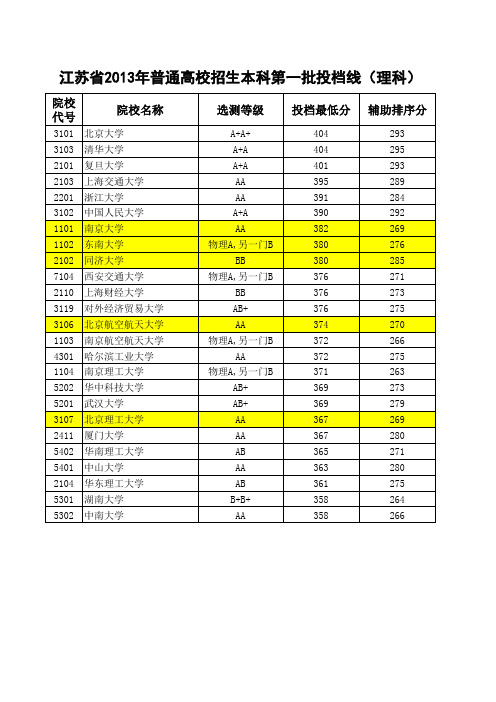 江苏省2013年普通高校招生本科第一批投档线（理科）

| 院校代号 | 院校名称 | 选测等级 | 投档最低分 | 辅助排序分 |
|---|---|---|---|---|
| 3101 | 北京大学 | A+A+ | 404 | 293 |
| 3103 | 清华大学 | A+A | 404 | 295 |
| 2101 | 复旦大学 | A+A | 401 | 293 |
| 2103 | 上海交通大学 | AA | 395 | 289 |
| 2201 | 浙江大学 | AA | 391 | 284 |
| 3102 | 中国人民大学 | A+A | 390 | 292 |
| 1101 | 南京大学 | AA | 382 | 269 |
| 1102 | 东南大学 | 物理A，另一门B | 380 | 276 |
| 2102 | 同济大学 | BB | 380 | 285 |
| 7104 | 西安交通大学 | 物理A，另一门B | 376 | 271 |
| 2110 | 上海财经大学 | BB | 376 | 273 |
| 3119 | 对外经济贸易大学 | AB+ | 376 | 275 |
| 3106 | 北京航空航天大学 | AA | 374 | 270 |
| 1103 | 南京航空航天大学 | 物理A，另一门B | 372 | 266 |
| 4301 | 哈尔滨工业大学 | AA | 372 | 275 |
| 1104 | 南京理工大学 | 物理A，另一门B | 371 | 263 |
| 5202 | 华中科技大学 | AB+ | 369 | 273 |
| 5201 | 武汉大学 | AB+ | 369 | 279 |
| 3107 | 北京理工大学 | AA | 367 | 269 |
| 2411 | 厦门大学 | AA | 367 | 280 |
| 5402 | 华南理工大学 | AB | 365 | 271 |
| 5401 | 中山大学 | AA | 363 | 280 |
| 2104 | 华东理工大学 | AB | 361 | 275 |
| 5301 | 湖南大学 | B+B+ | 358 | 264 |
| 5302 | 中南大学 | AA | 358 | 266 |